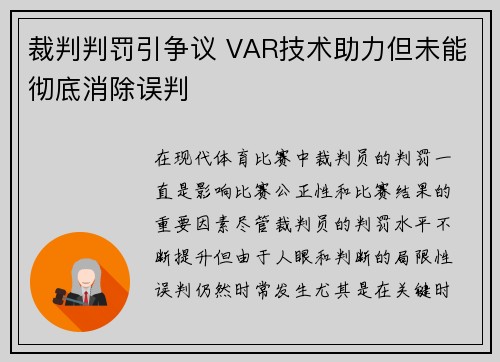 裁判判罚引争议 VAR技术助力但未能彻底消除误判

在现代体育比赛中裁判员的判罚一直是影响比赛公正性和比赛结果的重要因素尽管裁判员的判罚水平不断提升但由于人眼和判断的局限性误判仍然时常发生尤其是在关键时